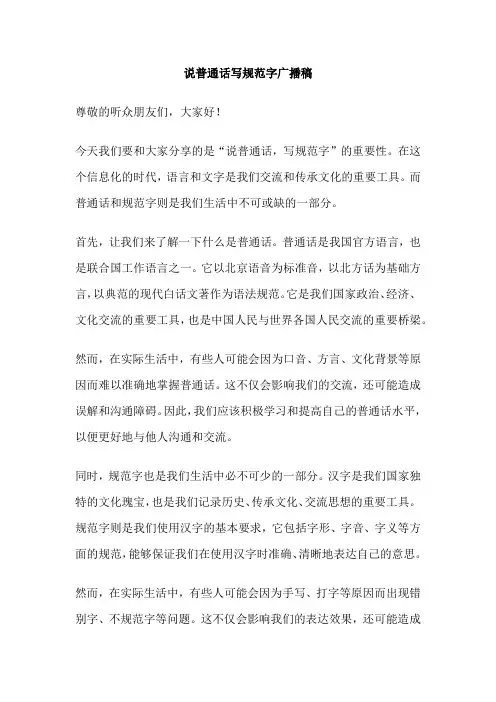 说普通话写规范字广播稿

尊敬的听众朋友们，大家好！

今天我们要和大家分享的是“说普通话，写规范字”的重要性。在这个信息化的时代，语言和文字是我们交流和传承文化的重要工具。而普通话和规范字则是我们生活中不可或缺的一部分。

首先，让我们来了解一下什么是普通话。普通话是我国官方语言，也是联合国工作语言之一。它以北京语音为标准音，以北方话为基础方言，以典范的现代白话文著作为语法规范。它是我们国家政治、经济、文化交流的重要工具，也是中国人民与世界各国人民交流的重要桥梁。

然而，在实际生活中，有些人可能会因为口音、方言、文化背景等原因而难以准确地掌握普通话。这不仅会影响我们的交流，还可能造成误解和沟通障碍。因此，我们应该积极学习和提高自己的普通话水平，以便更好地与他人沟通和交流。

同时，规范字也是我们生活中必不可少的一部分。汉字是我们国家独特的文化瑰宝，也是我们记录历史、传承文化、交流思想的重要工具。规范字则是我们使用汉字的基本要求，它包括字形、字音、字义等方面的规范，能够保证我们在使用汉字时准确、清晰地表达自己的意思。

然而，在实际生活中，有些人可能会因为手写、打字等原因而出现错别字、不规范字等问题。这不仅会影响我们的表达效果，还可能造成